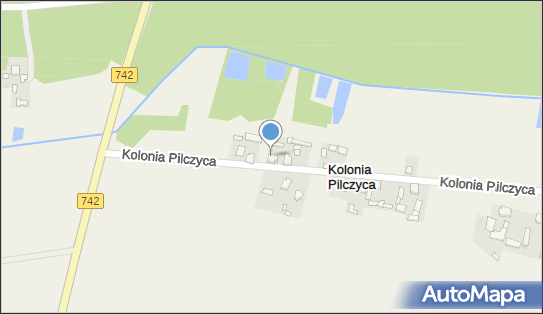 742

Kolonia Pilczyca

Kolonia Pilczyca

Kolonia Pilczyca

742

AutoMapa